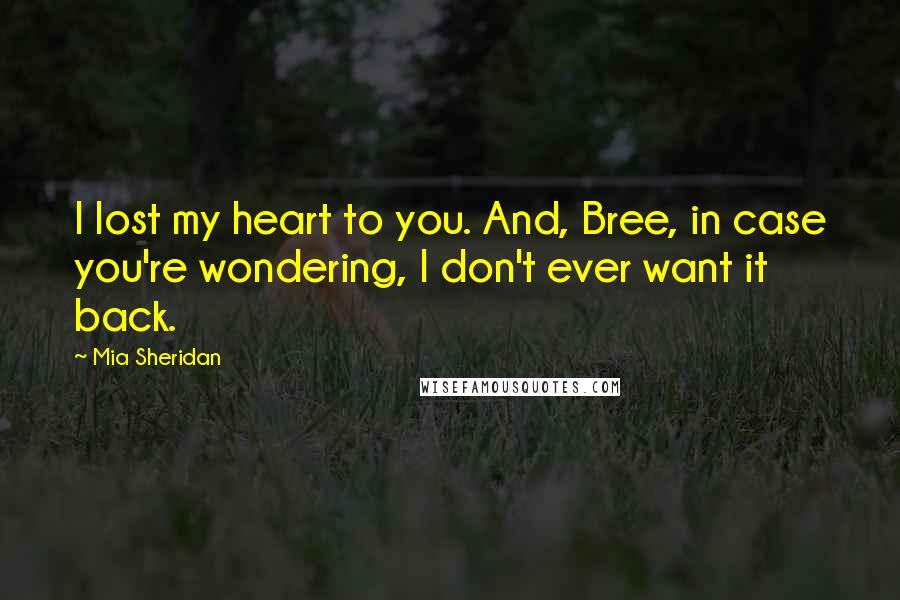 I lost my heart to you. And, Bree, in case you're wondering, I don't ever want it back.

~ Mia Sheridan

WISEFAMOUSQUOTES.COM